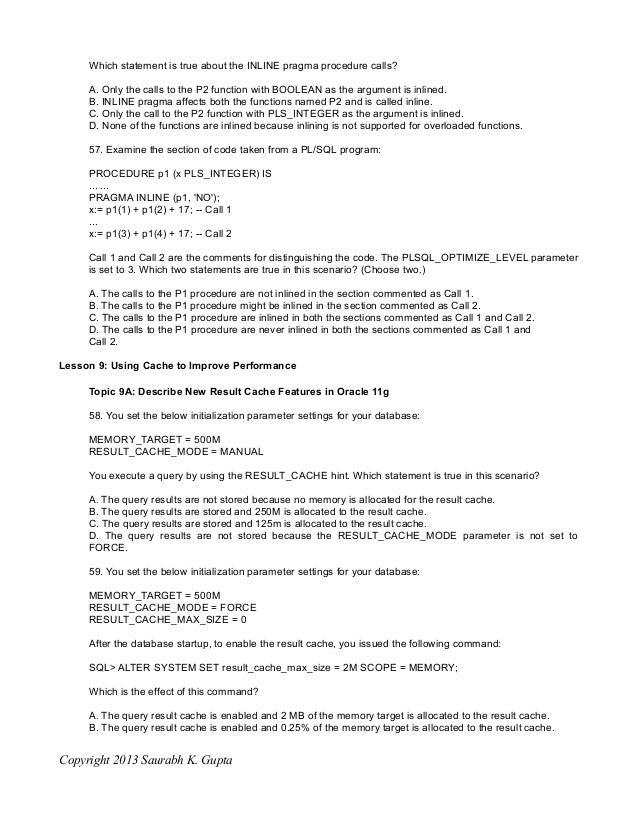 Which statement is true about the INLINE pragma procedure calls?

A. Only the calls to the P2 function with BOOLEAN as the argument is inlined.
B. INLINE pragma affects both the functions named P2 and is called inline.
C. Only the call to the P2 function with PLS_INTEGER as the argument is inlined.
D. None of the functions are inlined because inlining is not supported for overloaded functions.

57. Examine the section of code taken from a PL/SQL program:

PROCEDURE p1 (x PLS_INTEGER) IS
... ...
PRAGMA INLINE (p1, 'NO');
x:= p1(1) + p1(2) + 17; -- Call 1
...
x:= p1(3) + p1(4) + 17; -- Call 2

Call 1 and Call 2 are the comments for distinguishing the code. The PLSQL_OPTIMIZE_LEVEL parameter is set to 3. Which two statements are true in this scenario? (Choose two.)

A. The calls to the P1 procedure are not inlined in the section commented as Call 1.
B. The calls to the P1 procedure might be inlined in the section commented as Call 2.
C. The calls to the P1 procedure are inlined in both the sections commented as Call 1 and Call 2.
D. The calls to the P1 procedure are never inlined in both the sections commented as Call 1 and Call 2.

Lesson 9: Using Cache to Improve Performance

Topic 9A: Describe New Result Cache Features in Oracle 11g

58. You set the below initialization parameter settings for your database:

MEMORY_TARGET = 500M
RESULT_CACHE_MODE = MANUAL

You execute a query by using the RESULT_CACHE hint. Which statement is true in this scenario?

A. The query results are not stored because no memory is allocated for the result cache.
B. The query results are stored and 250M is allocated to the result cache.
C. The query results are stored and 125m is allocated to the result cache.
D. The query results are not stored because the RESULT_CACHE_MODE parameter is not set to FORCE.

59. You set the below initialization parameter settings for your database:

MEMORY_TARGET = 500M
RESULT_CACHE_MODE = FORCE
RESULT_CACHE_MAX_SIZE = 0

After the database startup, to enable the result cache, you issued the following command:

SQL> ALTER SYSTEM SET result_cache_max_size = 2M SCOPE = MEMORY;

Which is the effect of this command?

A. The query result cache is enabled and 2 MB of the memory target is allocated to the result cache.
B. The query result cache is enabled and 0.25% of the memory target is allocated to the result cache.

Copyright 2013 Saurabh K. Gupta